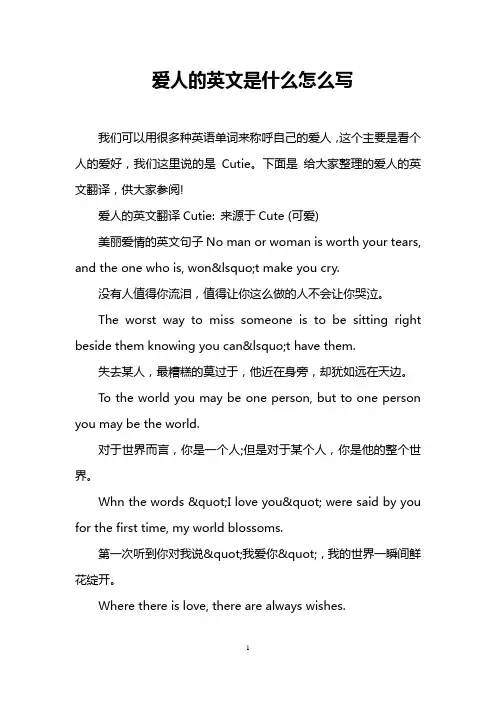 爱人的英文是什么怎么写

我们可以用很多种英语单词来称呼自己的爱人，这个主要是看个人的爱好，我们这里说的是 Cutie。下面是 给大家整理的爱人的英文翻译，供大家参阅!

爱人的英文翻译 Cutie: 来源于 Cute (可爱)

美丽爱情的英文句子 No man or woman is worth your tears, and the one who is, won&lsquo;t make you cry.

没有人值得你流泪，值得让你这么做的人不会让你哭泣。

The worst way to miss someone is to be sitting right beside them knowing you can&lsquo;t have them.

失去某人，最糟糕的莫过于，他近在身旁，却犹如远在天边。

To the world you may be one person, but to one person you may be the world.

对于世界而言，你是一个人;但是对于某个人，你是他的整个世界。

Whn the words &quot;I love you&quot; were said by you for the first time, my world blossoms.

第一次听到你对我说&quot;我爱你&quot;，我的世界一瞬间鲜花绽开。

Where there is love, there are always wishes.

1